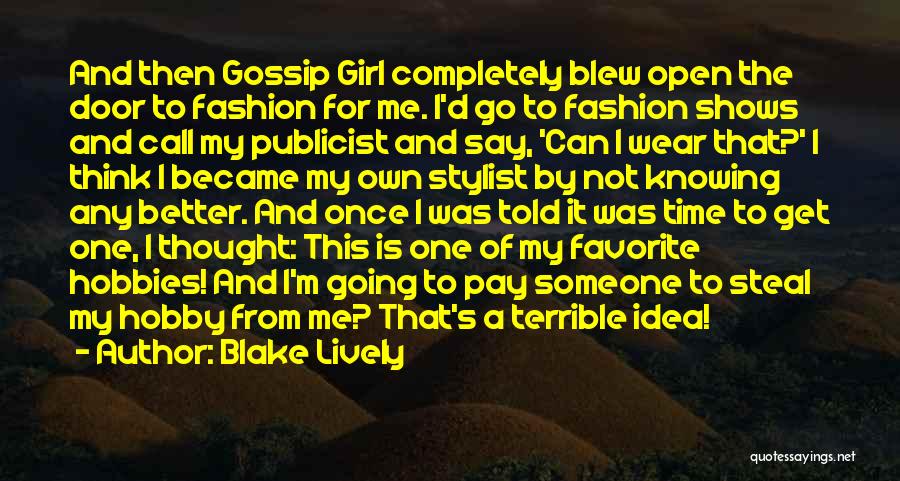 And then Gossip Girl completely blew open the door to fashion for me. I'd go to fashion shows and call my publicist and say, 'Can I wear that?' I think I became my own stylist by not knowing any better. And once I was told it was time to get one, I thought: This is one of my favorite hobbies! And I'm going to pay someone to steal my hobby from me? That's a terrible idea!

- Author: Blake Lively

quotessayings.net